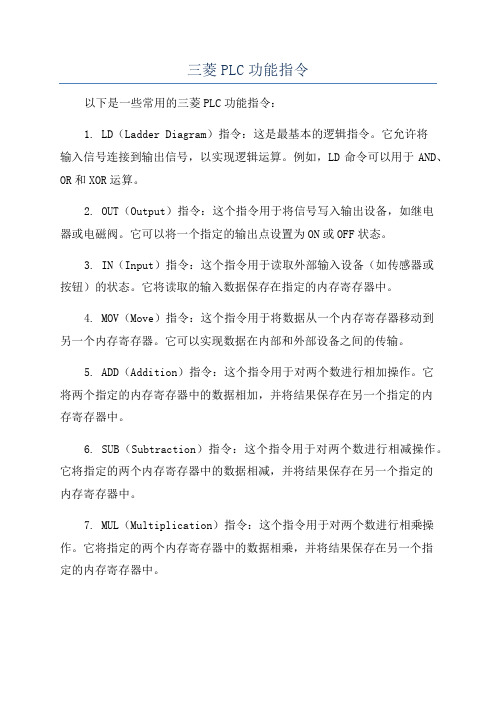 三菱 PLC 功能指令

以下是一些常用的三菱 PLC 功能指令：

1. LD（Ladder Diagram）指令：这是最基本的逻辑指令。它允许将输入信号连接到输出信号，以实现逻辑运算。例如，LD 命令可以用于 AND、OR 和 XOR 运算。

2. OUT（Output）指令：这个指令用于将信号写入输出设备，如继电器或电磁阀。它可以将一个指定的输出点设置为 ON 或 OFF 状态。

3. IN（Input）指令：这个指令用于读取外部输入设备（如传感器或按钮）的状态。它将读取的输入数据保存在指定的内存寄存器中。

4. MOV（Move）指令：这个指令用于将数据从一个内存寄存器移动到另一个内存寄存器。它可以实现数据在内部和外部设备之间的传输。

5. ADD（Addition）指令：这个指令用于对两个数进行相加操作。它将两个指定的内存寄存器中的数据相加，并将结果保存在另一个指定的内存寄存器中。

6. SUB（Subtraction）指令：这个指令用于对两个数进行相减操作。它将指定的两个内存寄存器中的数据相减，并将结果保存在另一个指定的内存寄存器中。

7. MUL（Multiplication）指令：这个指令用于对两个数进行相乘操作。它将指定的两个内存寄存器中的数据相乘，并将结果保存在另一个指定的内存寄存器中。